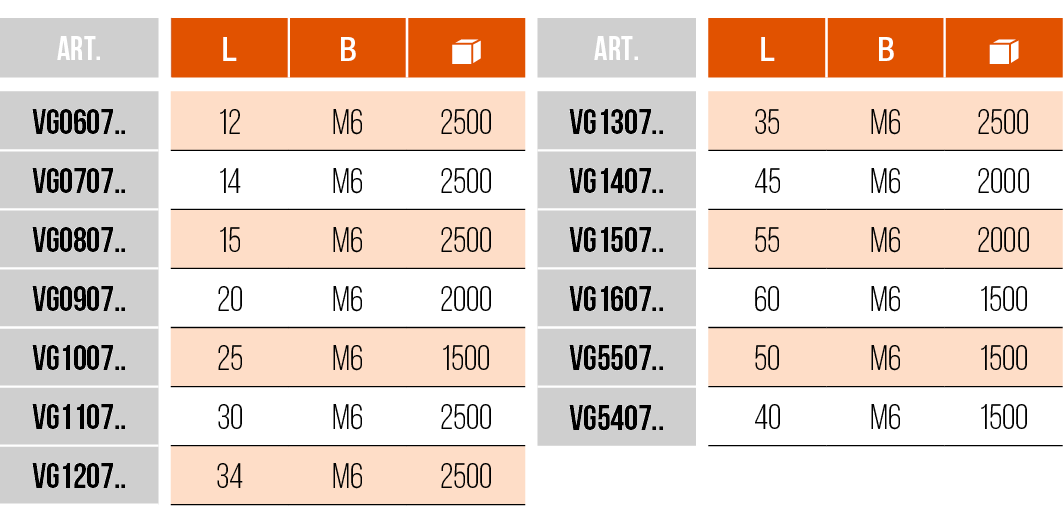 | ART. | L | B | |
|---|---|---|---|
| VG0607.. | 12 | M6 | 2500 |
| VG0707.. | 14 | M6 | 2500 |
| VG0807.. | 15 | M6 | 2500 |
| VG0907.. | 20 | M6 | 2000 |
| VG1007.. | 25 | M6 | 1500 |
| VG1107.. | 30 | M6 | 2500 |
| VG1207.. | 34 | M6 | 2500 |

| ART. | L | B | |
|---|---|---|---|
| VG1307.. | 35 | M6 | 2500 |
| VG1407.. | 45 | M6 | 2000 |
| VG1507.. | 55 | M6 | 2000 |
| VG1607.. | 60 | M6 | 1500 |
| VG5507.. | 50 | M6 | 1500 |
| VG5407.. | 40 | M6 | 1500 |